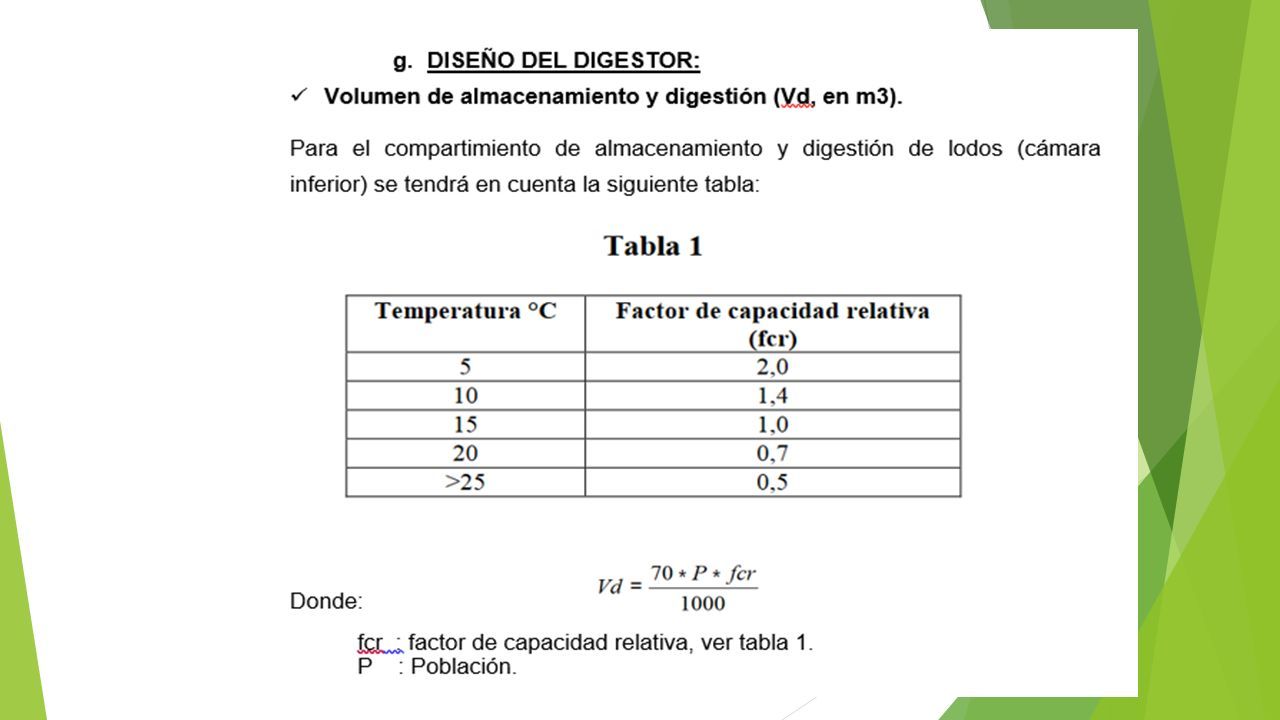 g. DISEÑO DEL DIGESTOR:

✓ Volumen de almacenamiento y digestión (Vd, en m3).

Para el compartimiento de almacenamiento y digestión de lodos (cámara inferior) se tendrá en cuenta la siguiente tabla:

Tabla 1

| Temperatura °C | Factor de capacidad relativa (fcr) |
|---|---|
| 5 | 2,0 |
| 10 | 1,4 |
| 15 | 1,0 |
| 20 | 0,7 |
| >25 | 0,5 |

$Vd = \frac{70 * P * fcr}{1000}$

Donde:

fcr : factor de capacidad relativa, ver tabla 1.
P : Población.